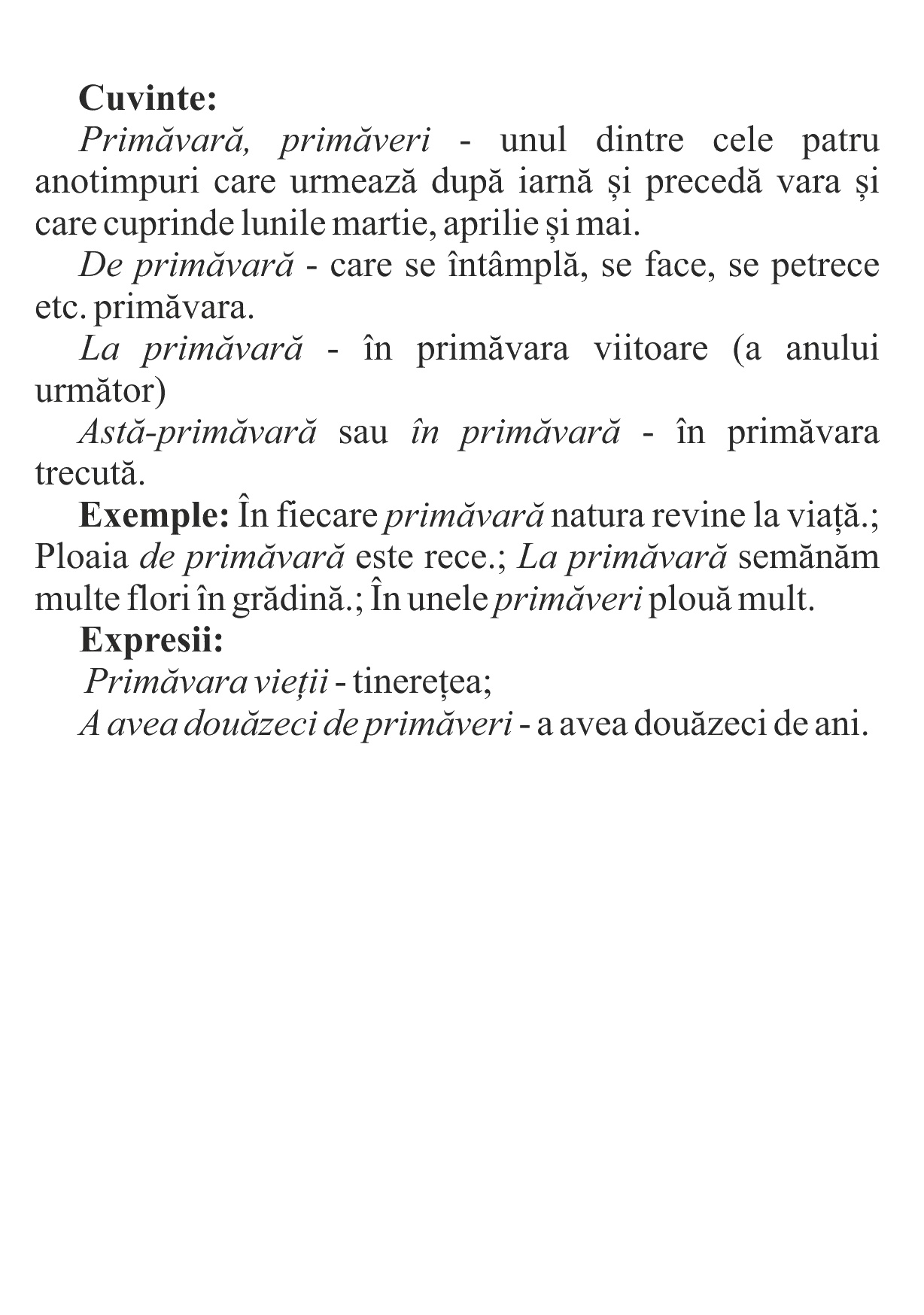 Cuvinte:

Primăvară, primăveri - unul dintre cele patru anotimpuri care urmează după iarnă și precedă vara și care cuprinde lunile martie, aprilie și mai.

De primăvară - care se întâmplă, se face, se petrece etc. primăvara.

La primăvară - în primăvara viitoare (a anului următor)

Astă-primăvară sau în primăvară - în primăvara trecută.

Exemple: În fiecare primăvară natura revine la viață.; Ploaia de primăvară este rece.; La primăvară semănăm multe flori în grădină.; În unele primăveri plouă mult.

Expresii:

Primăvara vieții - tinerețea;

A avea douăzeci de primăveri - a avea douăzeci de ani.